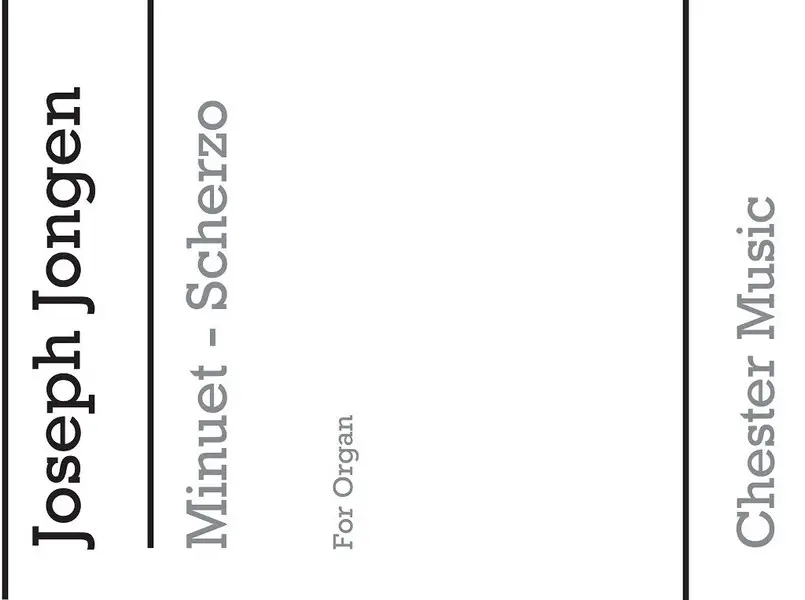 Joseph Jongen

Minuet - Scherzo

For Organ

Chester Music